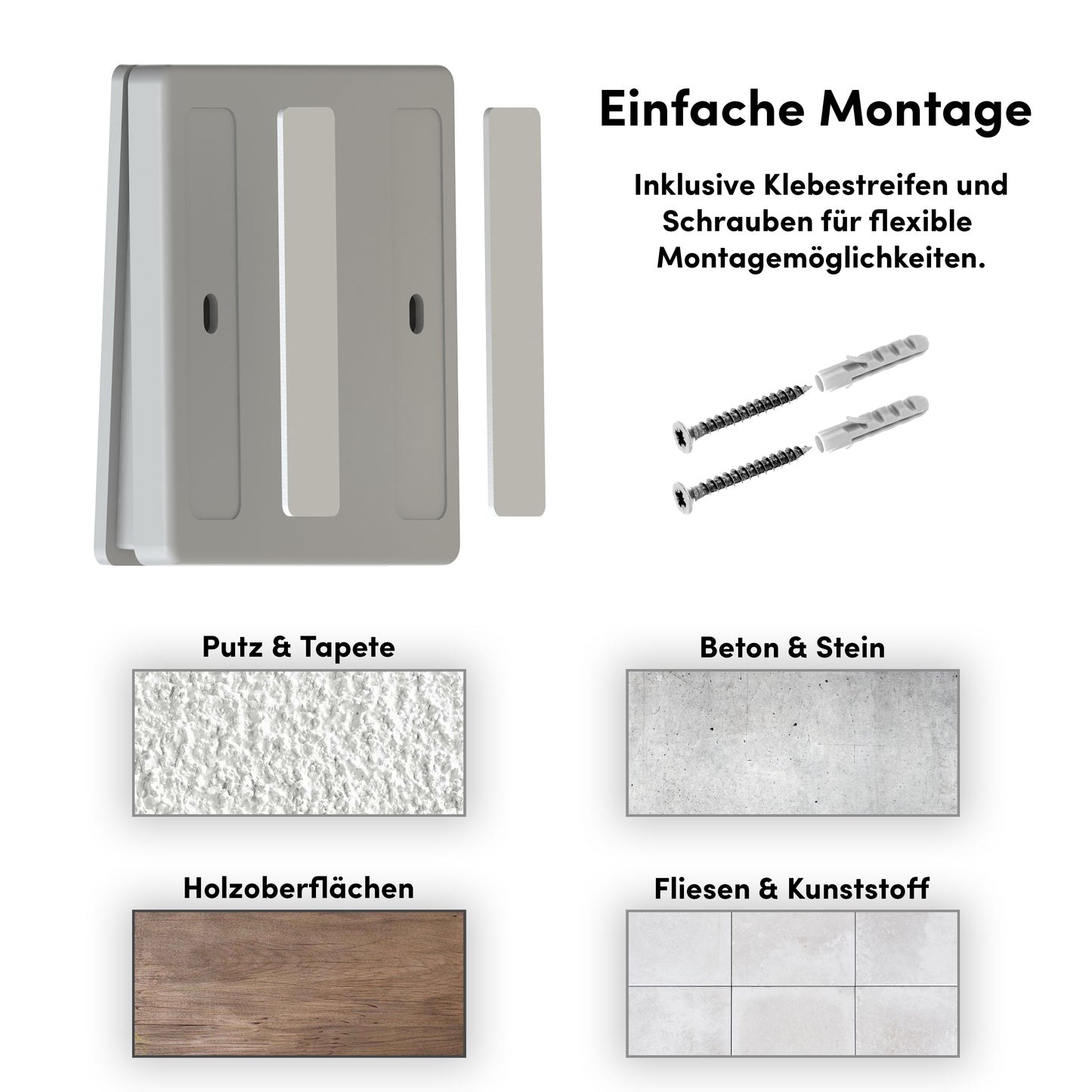 Einfache Montage

Inklusive Klebestreifen und Schrauben für flexible Montagemöglichkeiten.

Putz & Tapete

Beton & Stein

Holzoberflächen

Fliesen & Kunststoff